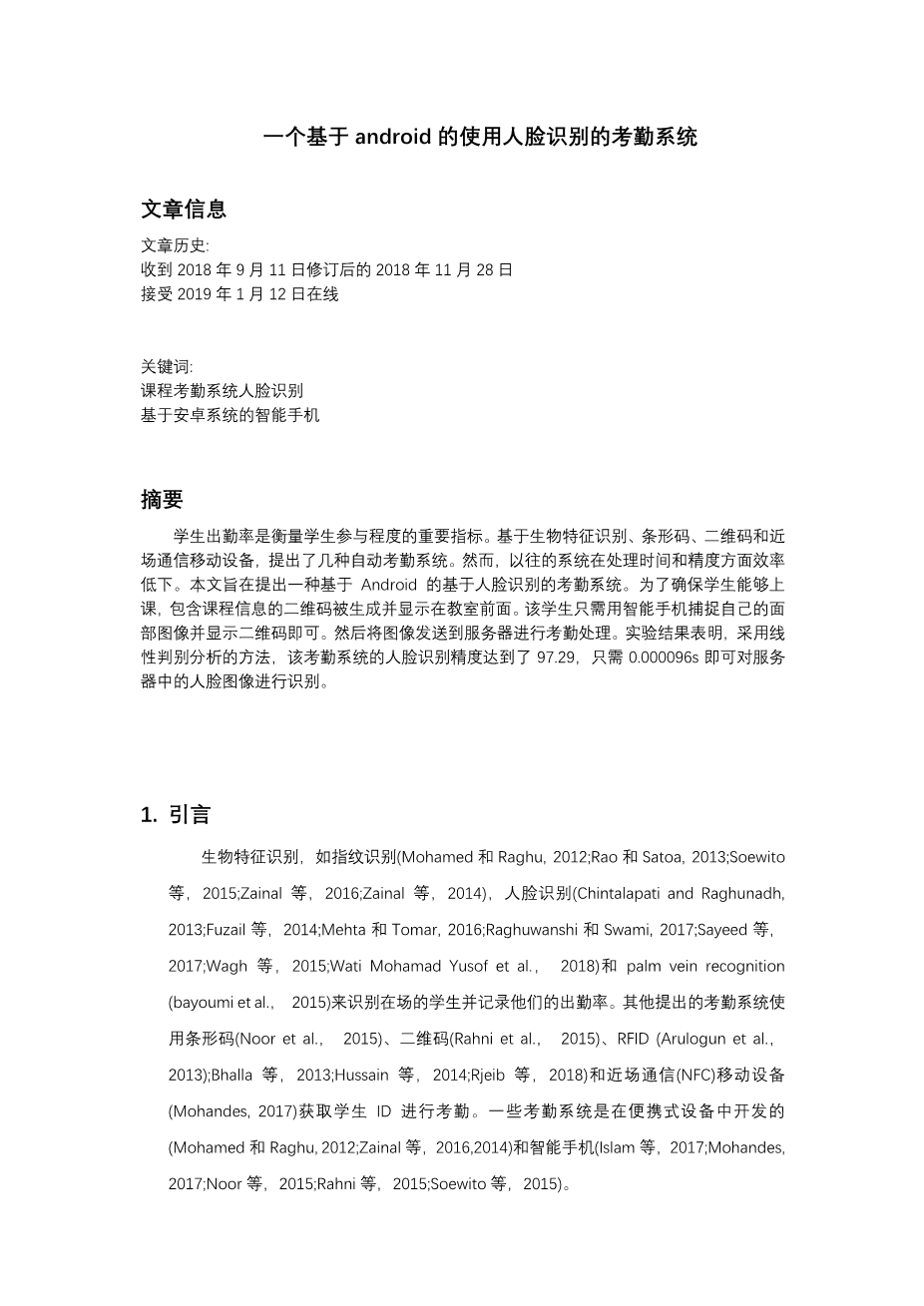 一个基于 android 的使用人脸识别的考勤系统

文章信息

文章历史:
收到 2018 年 9 月 11 日修订后的 2018 年 11 月 28 日
接受 2019 年 1 月 12 日在线

关键词:
课程考勤系统人脸识别
基于安卓系统的智能手机

摘要

学生出勤率是衡量学生参与程度的重要指标。基于生物特征识别、条形码、二维码和近场通信移动设备，提出了几种自动考勤系统。然而，以往的系统在处理时间和精度方面效率低下。本文旨在提出一种基于 Android 的基于人脸识别的考勤系统。为了确保学生能够上课，包含课程信息的二维码被生成并显示在教室前面。该学生只需用智能手机捕捉自己的面部图像并显示二维码即可。然后将图像发送到服务器进行考勤处理。实验结果表明，采用线性判别分析的方法，该考勤系统的人脸识别精度达到了 97.29，只需 0.000096s 即可对服务器中的人脸图像进行识别。

1. 引言

生物特征识别，如指纹识别(Mohamed 和 Raghu, 2012;Rao 和 Satoa, 2013;Soewito 等，2015;Zainal 等，2016;Zainal 等，2014)，人脸识别(Chintalapati and Raghunadh, 2013;Fuzail 等，2014;Mehta 和 Tomar, 2016;Raghuwanshi 和 Swami, 2017;Sayeed 等，2017;Wagh 等，2015;Wati Mohamad Yusof et al.， 2018)和 palm vein recognition (bayoumi et al.， 2015)来识别在场的学生并记录他们的出勤率。其他提出的考勤系统使用条形码(Noor et al.， 2015)、二维码(Rahni et al.， 2015)、RFID (Arulogun et al.， 2013);Bhalla 等，2013;Hussain 等，2014;Rjeib 等，2018)和近场通信(NFC)移动设备(Mohandes, 2017)获取学生 ID 进行考勤。一些考勤系统是在便携式设备中开发的(Mohamed 和 Raghu, 2012;Zainal 等，2016,2014)和智能手机(Islam 等，2017;Mohandes, 2017;Noor 等，2015;Rahni 等，2015;Soewito 等，2015)。